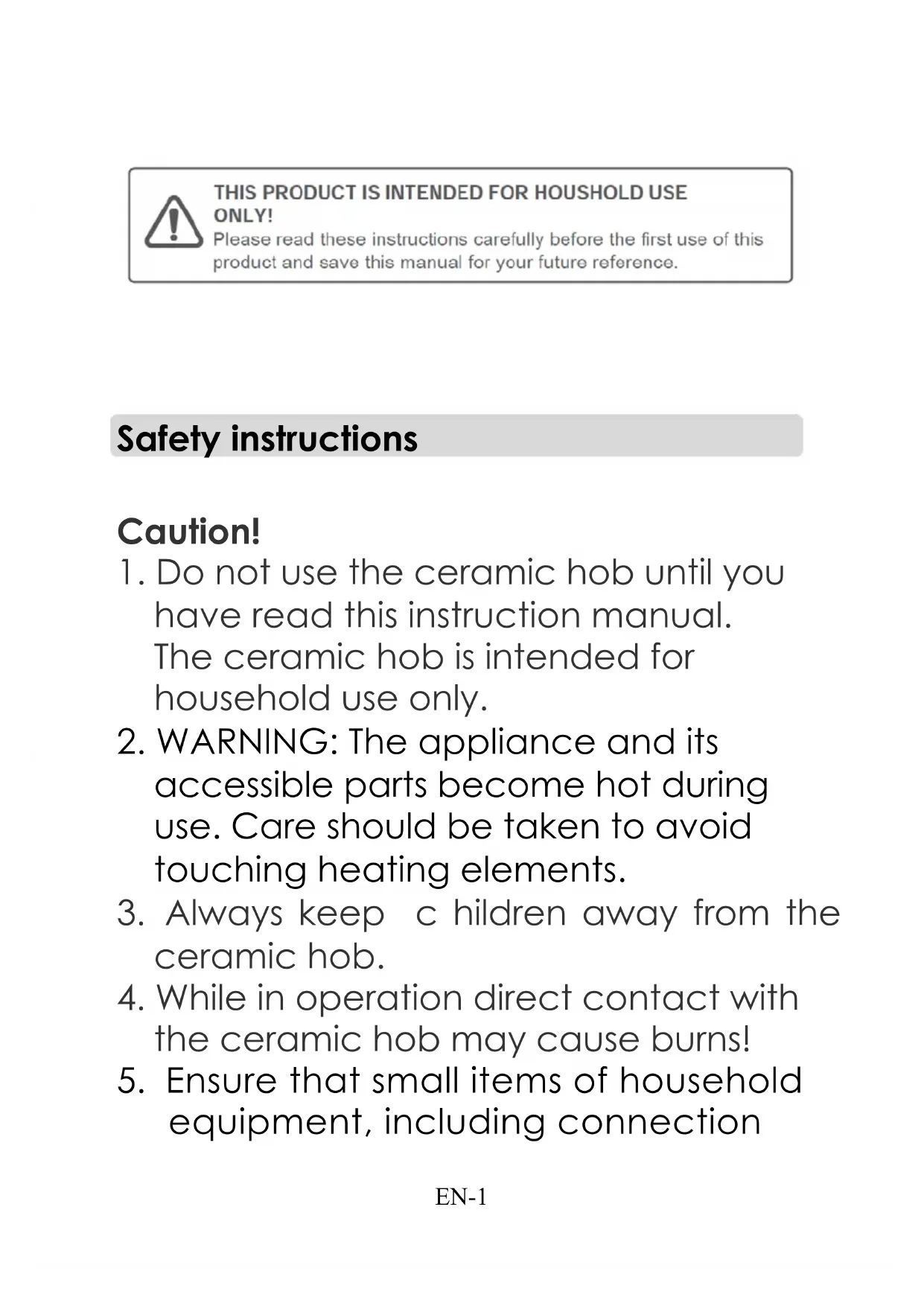 THIS PRODUCT IS INTENDED FOR HOUSHOLD USE ONLY!
Please read these instructions carefully before the first use of this product and save this manual for your future reference.

Safety instructions

Caution!
1. Do not use the ceramic hob until you have read this instruction manual. The ceramic hob is intended for household use only.
2. WARNING: The appliance and its accessible parts become hot during use. Care should be taken to avoid touching heating elements.
3. Always keep c hildren away from the ceramic hob.
4. While in operation direct contact with the ceramic hob may cause burns!
5. Ensure that small items of household equipment, including connection

EN-1